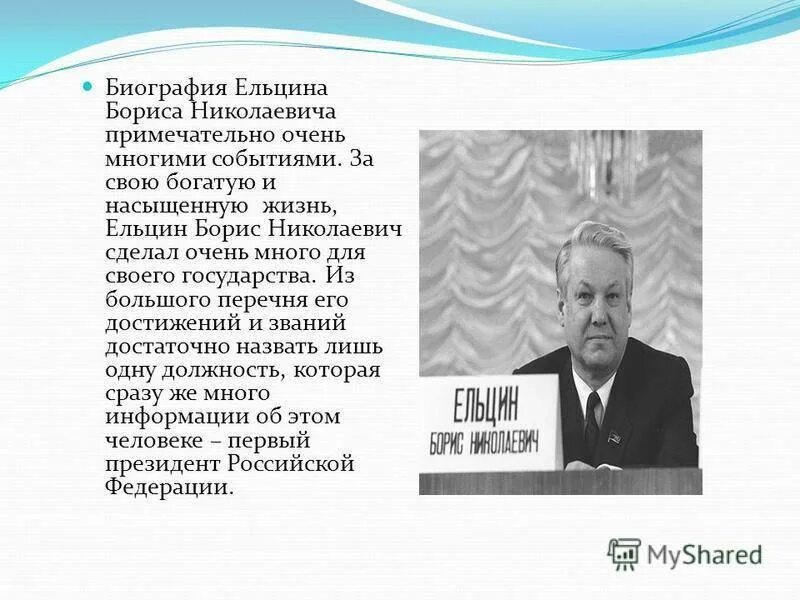 Биография Ельцина Бориса Николаевича примечательно очень многими событиями. За свою богатую и насыщенную жизнь, Ельцин Борис Николаевич сделал очень много для своего государства. Из большого перечня его достижений и званий достаточно назвать лишь одну должность, которая сразу же много информации об этом человеке – первый президент Российской Федерации.

ЕЛЬЦИН
БОРИС НИКОЛАЕВИЧ

MyShared